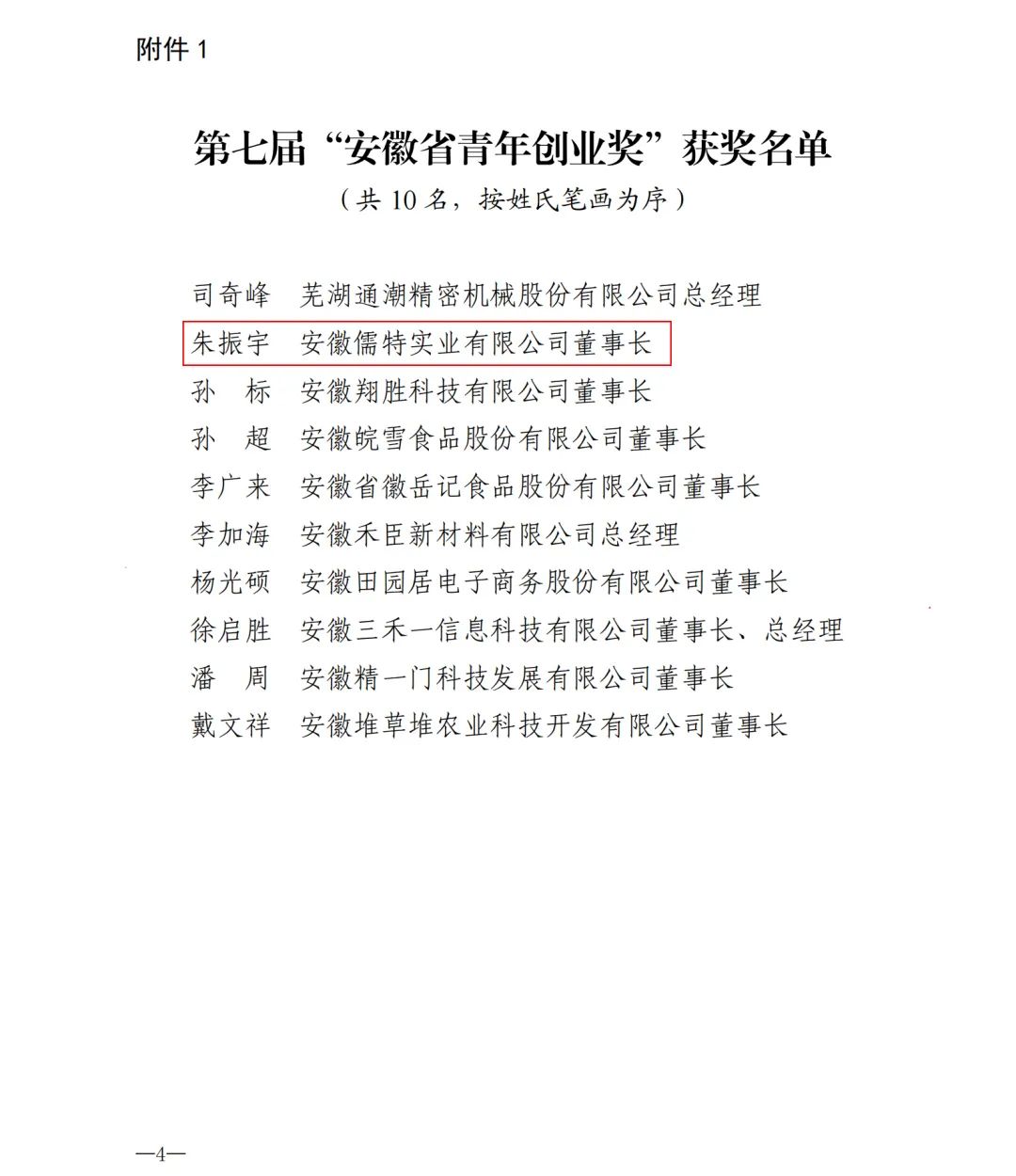 附件 1

第七届“安徽省青年创业奖”获奖名单

（共 10 名，按姓氏笔画为序）

司奇峰　芜湖通潮精密机械股份有限公司总经理
朱振宇　安徽儒特实业有限公司董事长
孙　标　安徽翔胜科技有限公司董事长
孙　超　安徽皖雪食品股份有限公司董事长
李广来　安徽省徽岳记食品股份有限公司董事长
李加海　安徽禾臣新材料有限公司总经理
杨光硕　安徽田园居电子商务股份有限公司董事长
徐启胜　安徽三禾一信息科技有限公司董事长、总经理
潘　周　安徽精一门科技发展有限公司董事长
戴文祥　安徽堆草堆农业科技开发有限公司董事长

—4—